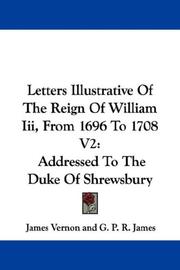 Letters Illustrative Of The Reign Of William Iii, From 1696 To 1708 V2:
Addressed To The Duke Of Shrewsbury

James Vernon and G. P. R. James